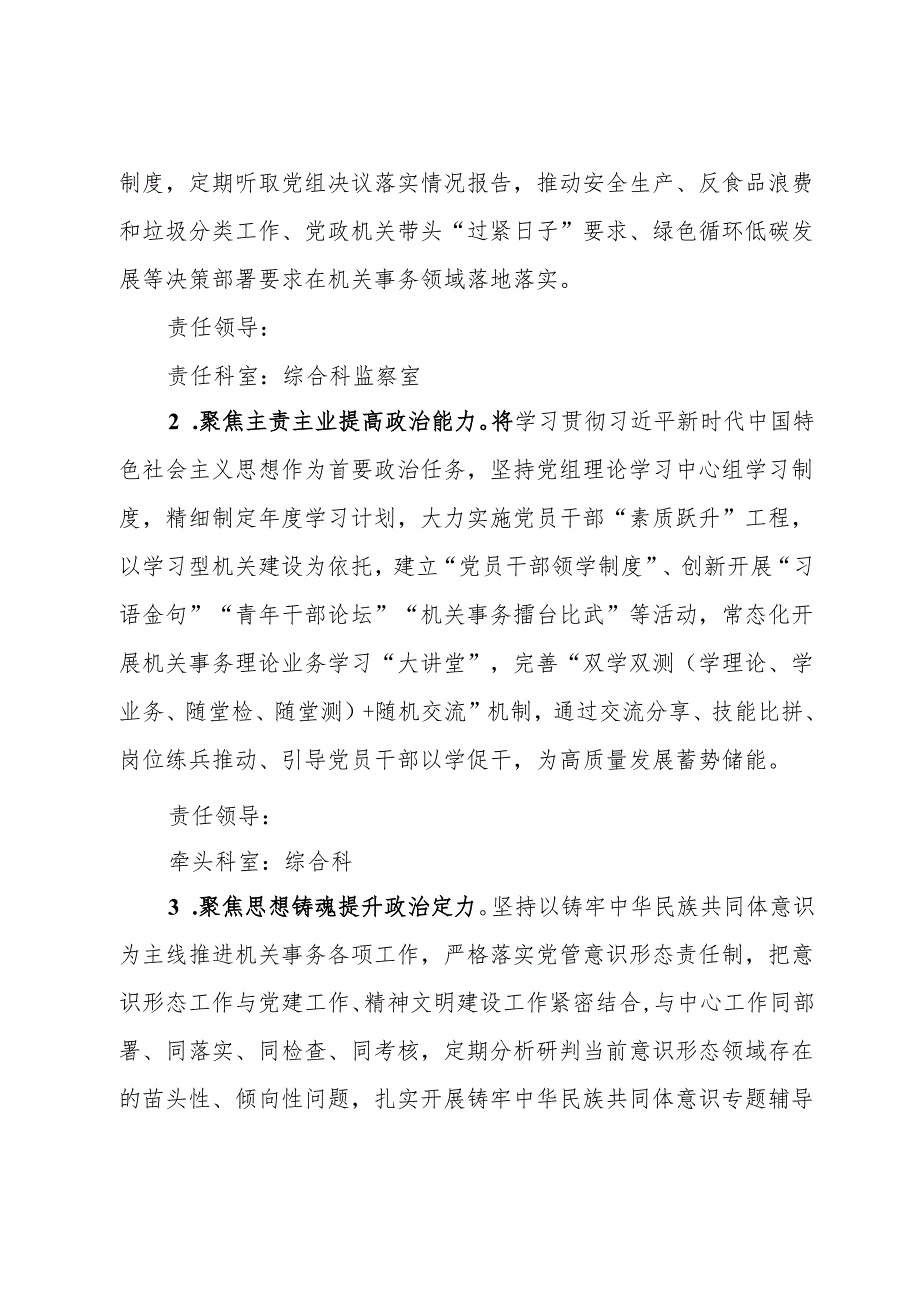 制度，定期听取党组决议落实情况报告，推动安全生产、反食品浪费和垃圾分类工作、党政机关带头“过紧日子”要求、绿色循环低碳发展等决策部署要求在机关事务领域落地落实。

责任领导：

责任科室：综合科监察室

2 .聚焦主责主业提高政治能力。将学习贯彻习近平新时代中国特色社会主义思想作为首要政治任务，坚持党组理论学习中心组学习制度，精细制定年度学习计划，大力实施党员干部“素质跃升”工程，以学习型机关建设为依托，建立“党员干部领学制度”、创新开展“习语金句”“青年干部论坛”“机关事务擂台比武”等活动，常态化开展机关事务理论业务学习“大讲堂”，完善“双学双测（学理论、学业务、随堂检、随堂测）+随机交流”机制，通过交流分享、技能比拼、岗位练兵推动、引导党员干部以学促干，为高质量发展蓄势储能。

责任领导：

牵头科室：综合科

3 .聚焦思想铸魂提升政治定力。坚持以铸牢中华民族共同体意识为主线推进机关事务各项工作，严格落实党管意识形态责任制，把意识形态工作与党建工作、精神文明建设工作紧密结合，与中心工作同部署、同落实、同检查、同考核，定期分析研判当前意识形态领域存在的苗头性、倾向性问题，扎实开展铸牢中华民族共同体意识专题辅导